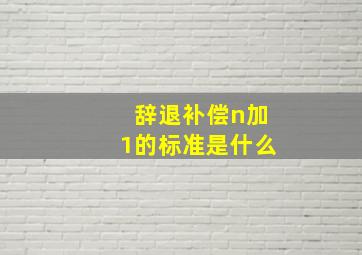 辞退补偿n加1的标准是什么